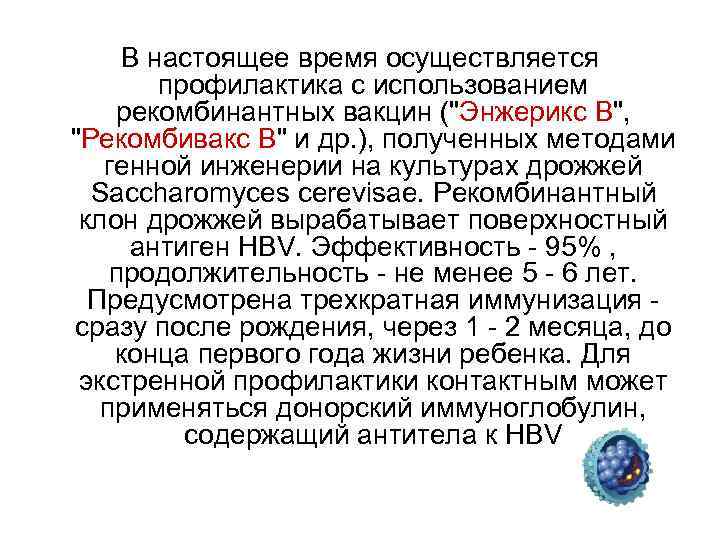 В настоящее время осуществляется профилактика с использованием рекомбинантных вакцин ("Энжерикс В", "Рекомбивакс В" и др.), полученных методами генной инженерии на культурах дрожжей Saccharomyces cerevisae. Рекомбинантный клон дрожжей вырабатывает поверхностный антиген HBV. Эффективность - 95% , продолжительность - не менее 5 - 6 лет. Предусмотрена трехкратная иммунизация - сразу после рождения, через 1 - 2 месяца, до конца первого года жизни ребенка. Для экстренной профилактики контактным может применяться донорский иммуноглобулин, содержащий антитела к HBV